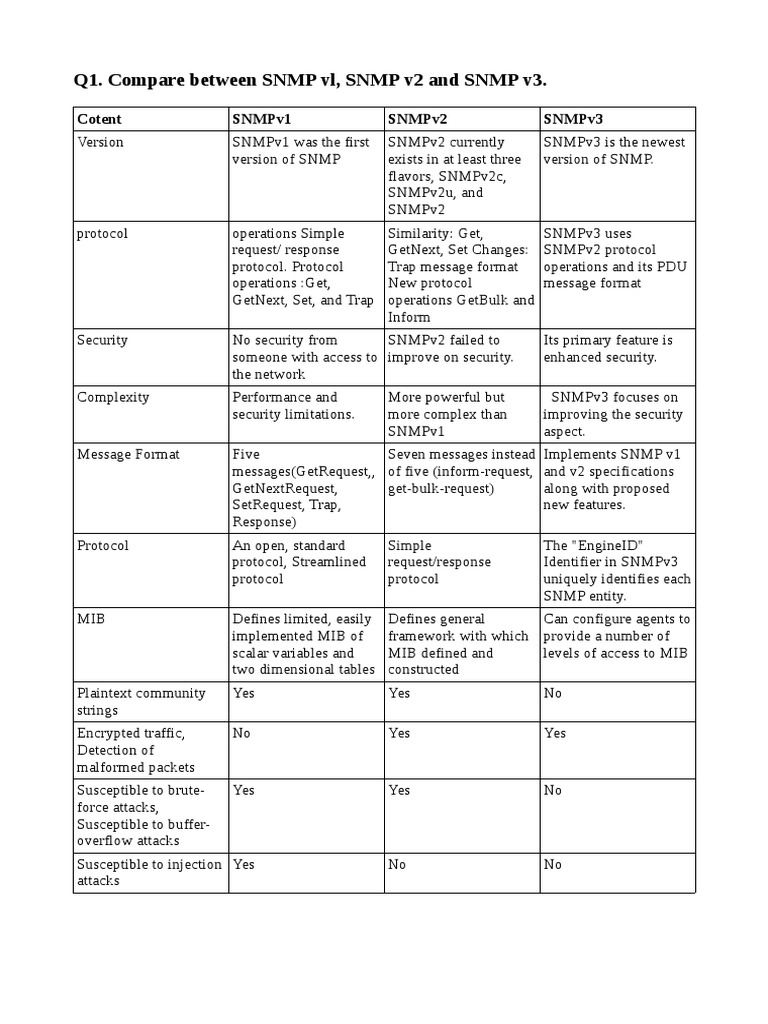 Q1. Compare between SNMP vl, SNMP v2 and SNMP v3.

| Cotent | SNMPv1 | SNMPv2 | SNMPv3 |
|---|---|---|---|
| Version | SNMPv1 was the first version of SNMP | SNMPv2 currently exists in at least three flavors, SNMPv2c, SNMPv2u, and SNMPv2 | SNMPv3 is the newest version of SNMP. |
| protocol | operations Simple request/ response protocol. Protocol operations :Get, GetNext, Set, and Trap | Similarity: Get, GetNext, Set Changes: Trap message format New protocol operations GetBulk and Inform | SNMPv3 uses SNMPv2 protocol operations and its PDU message format |
| Security | No security from someone with access to the network | SNMPv2 failed to improve on security. | Its primary feature is enhanced security. |
| Complexity | Performance and security limitations. | More powerful but more complex than SNMPv1 | SNMPv3 focuses on improving the security aspect. |
| Message Format | Five messages(GetRequest,, GetNextRequest, SetRequest, Trap, Response) | Seven messages instead of five (inform-request, get-bulk-request) | Implements SNMP v1 and v2 specifications along with proposed new features. |
| Protocol | An open, standard protocol, Streamlined protocol | Simple request/response protocol | The "EngineID" Identifier in SNMPv3 uniquely identifies each SNMP entity. |
| MIB | Defines limited, easily implemented MIB of scalar variables and two dimensional tables | Defines general framework with which MIB defined and constructed | Can configure agents to provide a number of levels of access to MIB |
| Plaintext community strings | Yes | Yes | No |
| Encrypted traffic, Detection of malformed packets | No | Yes | Yes |
| Susceptible to brute-force attacks, Susceptible to buffer-overflow attacks | Yes | Yes | No |
| Susceptible to injection attacks | Yes | No | No |